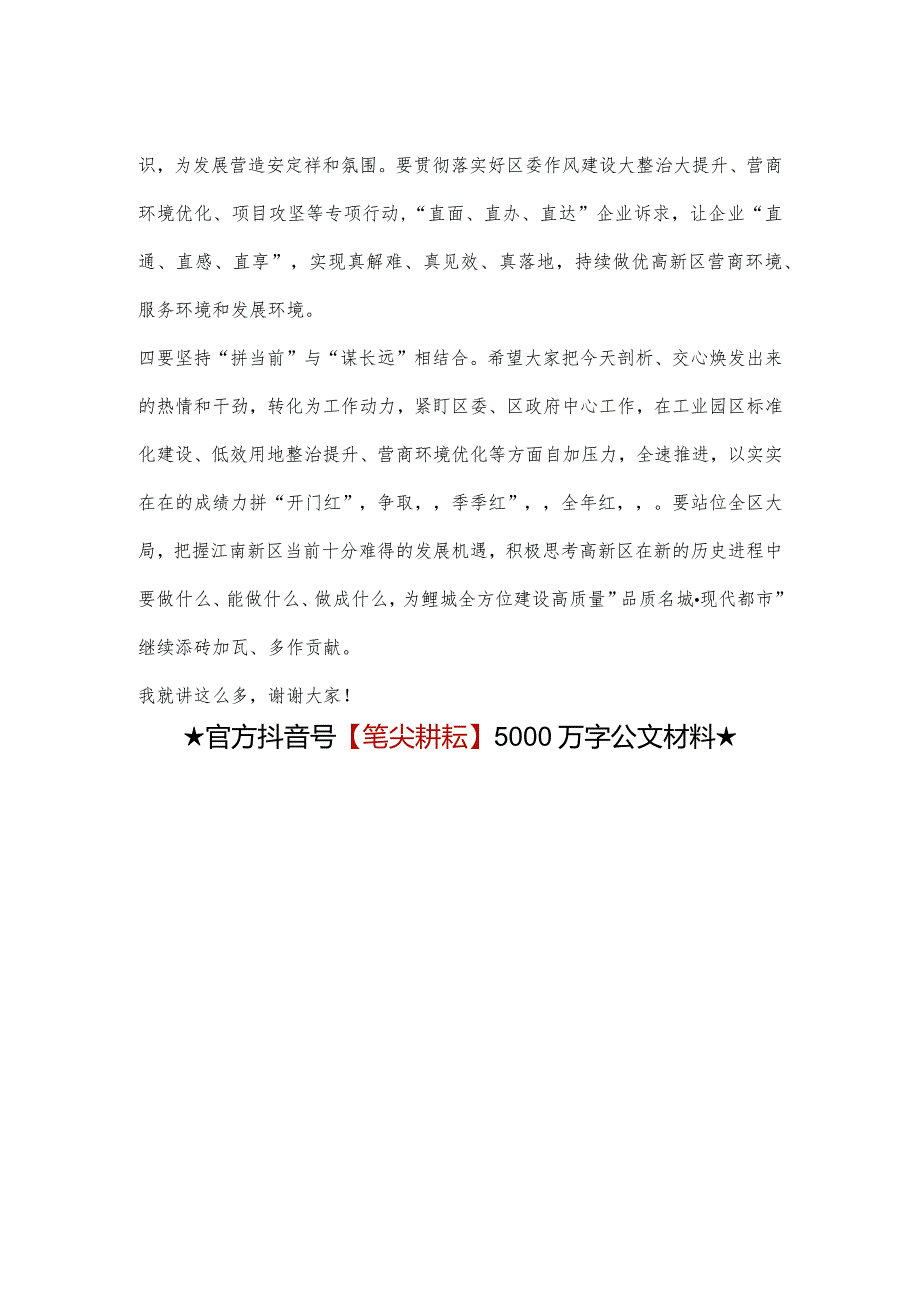 识，为发展营造安定祥和氛围。要贯彻落实好区委作风建设大整治大提升、营商环境优化、项目攻坚等专项行动，“直面、直办、直达”企业诉求，让企业“直通、直感、直享”，实现真解难、真见效、真落地，持续做优高新区营商环境、服务环境和发展环境。

四要坚持“拼当前”与“谋长远”相结合。希望大家把今天剖析、交心焕发出来的热情和干劲，转化为工作动力，紧盯区委、区政府中心工作，在工业园区标准化建设、低效用地整治提升、营商环境优化等方面自加压力，全速推进，以实实在在的成绩力拼“开门红”，争取，，季季红”，，全年红，，。要站位全区大局，把握江南新区当前十分难得的发展机遇，积极思考高新区在新的历史进程中要做什么、能做什么、做成什么，为鲤城全方位建设高质量”品质名城•现代都市”继续添砖加瓦、多作贡献。

我就讲这么多，谢谢大家！

★官方抖音号【笔尖耕耘】5000万字公文材料★